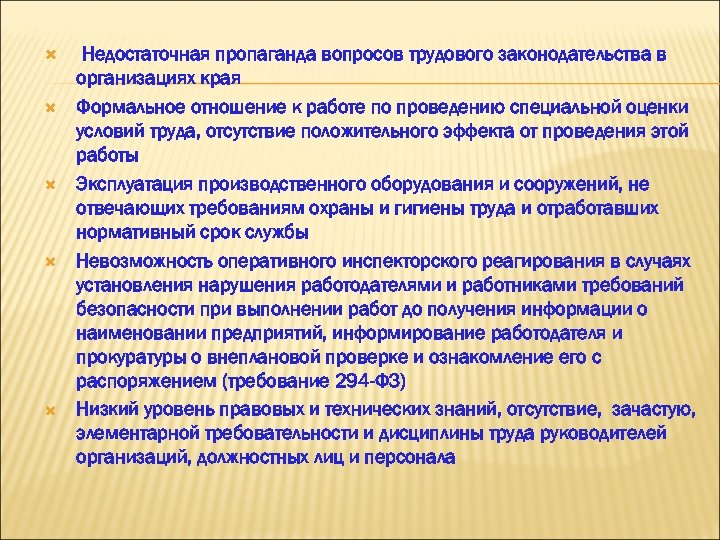 Недостаточная пропаганда вопросов трудового законодательства в организациях края

Формальное отношение к работе по проведению специальной оценки условий труда, отсутствие положительного эффекта от проведения этой работы

Эксплуатация производственного оборудования и сооружений, не отвечающих требованиям охраны и гигиены труда и отработавших нормативный срок службы

Невозможность оперативного инспекторского реагирования в случаях установления нарушения работодателями и работниками требований безопасности при выполнении работ до получения информации о наименовании предприятий, информирование работодателя и прокуратуры о внеплановой проверке и ознакомление его с распоряжением (требование 294-ФЗ)

Низкий уровень правовых и технических знаний, отсутствие, зачастую, элементарной требовательности и дисциплины труда руководителей организаций, должностных лиц и персонала